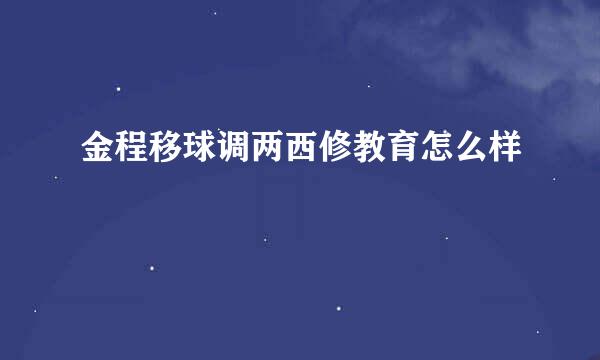 金程移球调两西修教育怎么样